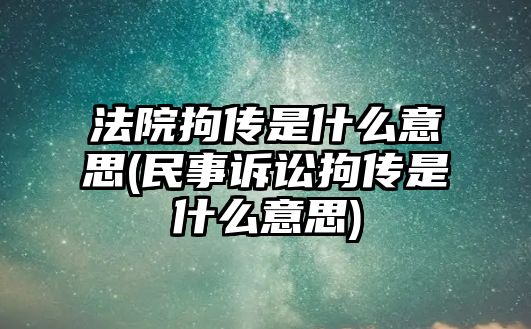 法院拘传是什么意思(民事诉讼拘传是什么意思)